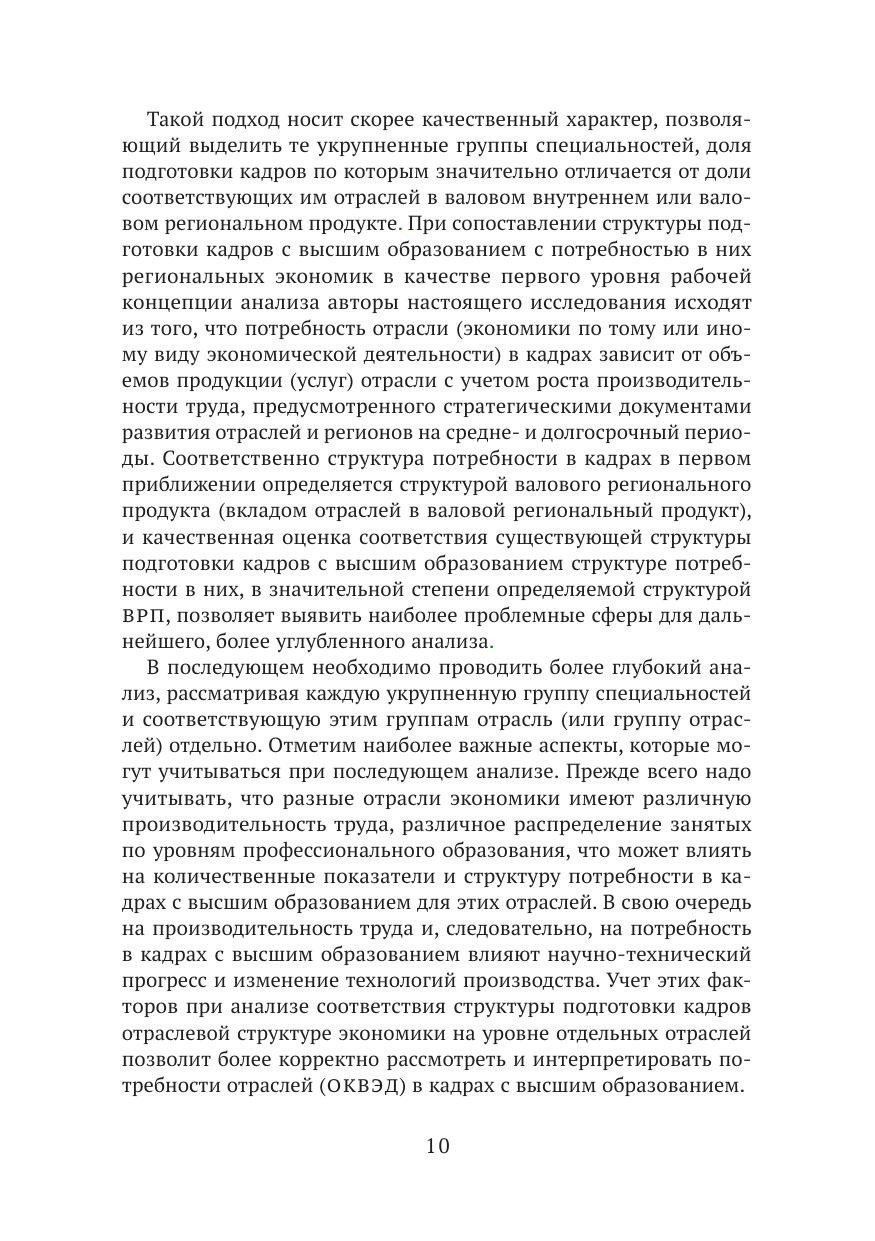 Такой подход носит скорее качественный характер, позволяющий выделить те укрупненные группы специальностей, доля подготовки кадров по которым значительно отличается от доли соответствующих им отраслей в валовом внутреннем или валовом региональном продукте. При сопоставлении структуры подготовки кадров с высшим образованием с потребностью в них региональных экономик в качестве первого уровня рабочей концепции анализа авторы настоящего исследования исходят из того, что потребность отрасли (экономики по тому или иному виду экономической деятельности) в кадрах зависит от объемов продукции (услуг) отрасли с учетом роста производительности труда, предусмотренного стратегическими документами развития отраслей и регионов на средне- и долгосрочный периоды. Соответственно структура потребности в кадрах в первом приближении определяется структурой валового регионального продукта (вкладом отраслей в валовой региональный продукт), и качественная оценка соответствия существующей структуры подготовки кадров с высшим образованием структуре потребности в них, в значительной степени определяемой структурой ВРП, позволяет выявить наиболее проблемные сферы для дальнейшего, более углубленного анализа.

В последующем необходимо проводить более глубокий анализ, рассматривая каждую укрупненную группу специальностей и соответствующую этим группам отрасль (или группу отраслей) отдельно. Отметим наиболее важные аспекты, которые могут учитываться при последующем анализе. Прежде всего надо учитывать, что разные отрасли экономики имеют различную производительность труда, различное распределение занятых по уровням профессионального образования, что может влиять на количественные показатели и структуру потребности в кадрах с высшим образованием для этих отраслей. В свою очередь на производительность труда и, следовательно, на потребность в кадрах с высшим образованием влияют научно-технический прогресс и изменение технологий производства. Учет этих факторов при анализе соответствия структуры подготовки кадров отраслевой структуре экономики на уровне отдельных отраслей позволит более корректно рассмотреть и интерпретировать потребности отраслей (ОКВЭД) в кадрах с высшим образованием.

10